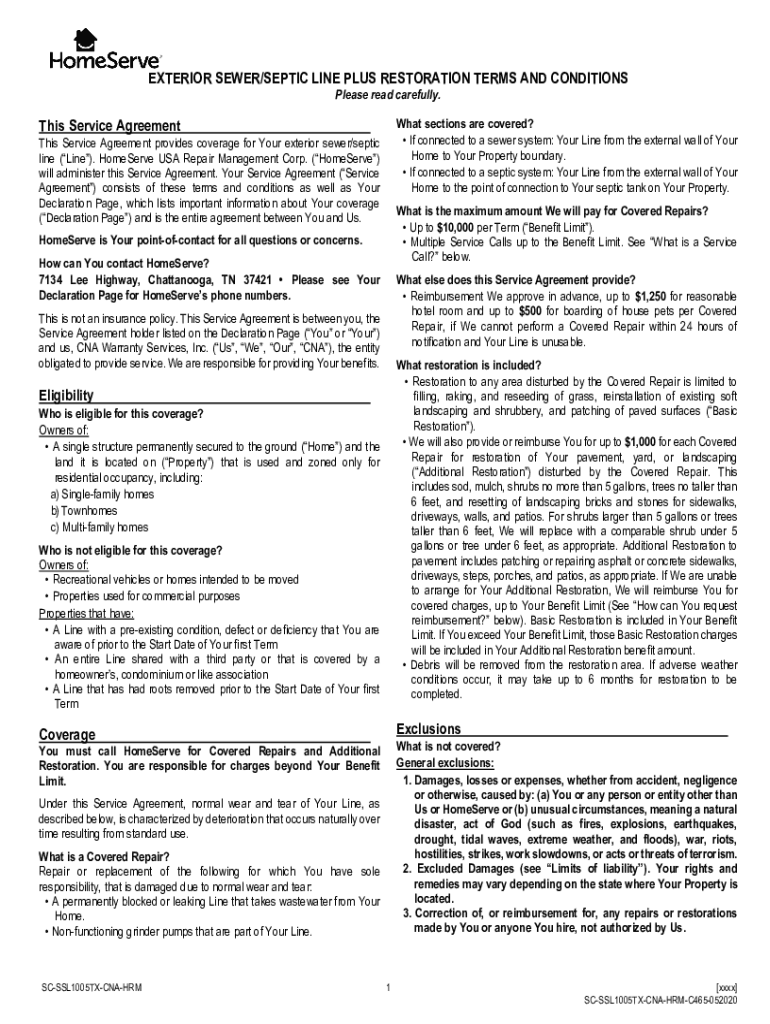 HomeServe

EXTERIOR SEWER/SEPTIC LINE PLUS RESTORATION TERMS AND CONDITIONS
Please read carefully.

This Service Agreement

This Service Agreement provides coverage for Your exterior sewer/septic line ("Line"). HomeServe USA Repair Management Corp. ("HomeServe") will administer this Service Agreement. Your Service Agreement ("Service Agreement") consists of these terms and conditions as well as Your Declaration Page, which lists important information about Your coverage ("Declaration Page") and is the entire agreement between You and Us.

HomeServe is Your point-of-contact for all questions or concerns.

How can You contact HomeServe?
7134 Lee Highway, Chattanooga, TN 37421 • Please see Your Declaration Page for HomeServe's phone numbers.

This is not an insurance policy. This Service Agreement is between you, the Service Agreement holder listed on the Declaration Page ("You" or "Your") and us, CNA Warranty Services, Inc. ("Us", "We", "Our", "CNA"), the entity obligated to provide service. We are responsible for providing Your benefits.

Eligibility

Who is eligible for this coverage?
Owners of:
• A single structure permanently secured to the ground ("Home") and the land it is located on ("Property") that is used and zoned only for residential occupancy, including:
a) Single-family homes
b) Townhomes
c) Multi-family homes

Who is not eligible for this coverage?
Owners of:
• Recreational vehicles or homes intended to be moved
• Properties used for commercial purposes
Properties that have:
• A Line with a pre-existing condition, defect or deficiency that You are aware of prior to the Start Date of Your first Term
• An entire Line shared with a third party or that is covered by a homeowner's, condominium or like association
• A Line that has had roots removed prior to the Start Date of Your first Term

Coverage

You must call HomeServe for Covered Repairs and Additional Restoration. You are responsible for charges beyond Your Benefit Limit.

Under this Service Agreement, normal wear and tear of Your Line, as described below, is characterized by deterioration that occurs naturally over time resulting from standard use.

What is a Covered Repair?
Repair or replacement of the following for which You have sole responsibility, that is damaged due to normal wear and tear:
• A permanently blocked or leaking Line that takes wastewater from Your Home.
• Non-functioning grinder pumps that are part of Your Line.

What sections are covered?
• If connected to a sewer system: Your Line from the external wall of Your Home to Your Property boundary.
• If connected to a septic system: Your Line from the external wall of Your Home to the point of connection to Your septic tank on Your Property.

What is the maximum amount We will pay for Covered Repairs?
• Up to $10,000 per Term ("Benefit Limit").
• Multiple Service Calls up to the Benefit Limit. See "What is a Service Call?" below.

What else does this Service Agreement provide?
• Reimbursement We approve in advance, up to $1,250 for reasonable hotel room and up to $500 for boarding of house pets per Covered Repair, if We cannot perform a Covered Repair within 24 hours of notification and Your Line is unusable.

What restoration is included?
• Restoration to any area disturbed by the Covered Repair is limited to filling, raking, and reseeding of grass, reinstallation of existing soft landscaping and shrubbery, and patching of paved surfaces ("Basic Restoration").
• We will also provide or reimburse You for up to $1,000 for each Covered Repair for restoration of Your pavement, yard, or landscaping ("Additional Restoration") disturbed by the Covered Repair. This includes sod, mulch, shrubs no more than 5 gallons, trees no taller than 6 feet, and resetting of landscaping bricks and stones for sidewalks, driveways, walls, and patios. For shrubs larger than 5 gallons or trees taller than 6 feet, We will replace with a comparable shrub under 5 gallons or tree under 6 feet, as appropriate. Additional Restoration to pavement includes patching or repairing asphalt or concrete sidewalks, driveways, steps, porches, and patios, as appropriate. If We are unable to arrange for Your Additional Restoration, We will reimburse You for covered charges, up to Your Benefit Limit (See "How can You request reimbursement?" below). Basic Restoration is included in Your Benefit Limit. If You exceed Your Benefit Limit, those Basic Restoration charges will be included in Your Additional Restoration benefit amount.
• Debris will be removed from the restoration area. If adverse weather conditions occur, it may take up to 6 months for restoration to be completed.

Exclusions

What is not covered?
General exclusions:
1. Damages, losses or expenses, whether from accident, negligence or otherwise, caused by: (a) You or any person or entity other than Us or HomeServe or (b) unusual circumstances, meaning a natural disaster, act of God (such as fires, explosions, earthquakes, drought, tidal waves, extreme weather, and floods), war, riots, hostilities, strikes, work slowdowns, or acts or threats of terrorism.
2. Excluded Damages (see "Limits of liability"). Your rights and remedies may vary depending on the state where Your Property is located.
3. Correction of, or reimbursement for, any repairs or restorations made by You or anyone You hire, not authorized by Us.

SC-SSL1005TX-CNA-HRM
1
[xxxx]
SC-SSL1005TX-CNA-HRM-C465-052020